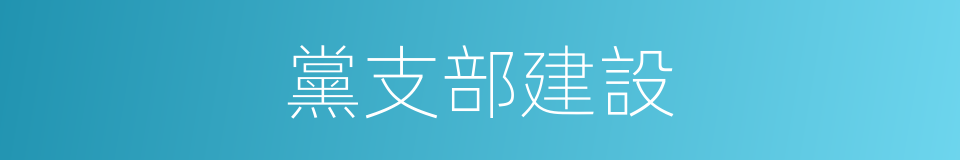 黨支部建設